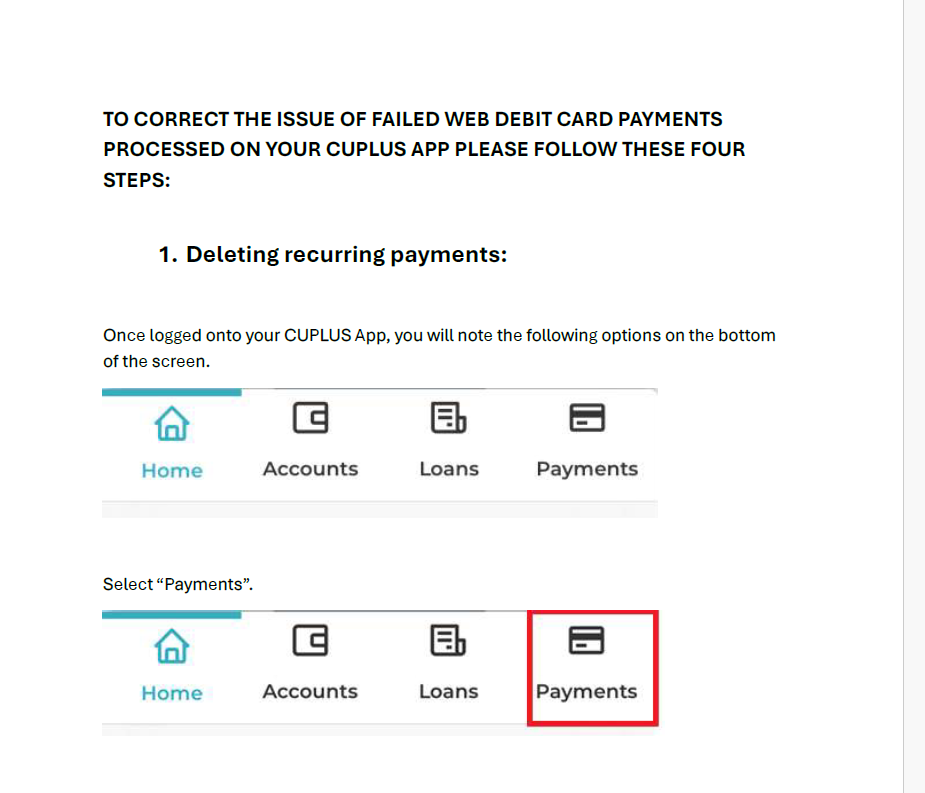 TO CORRECT THE ISSUE OF FAILED WEB DEBIT CARD PAYMENTS PROCESSED ON YOUR CUPLUS APP PLEASE FOLLOW THESE FOUR STEPS:

1. Deleting recurring payments:

Once logged onto your CUPLUS App, you will note the following options on the bottom of the screen.

Home Accounts Loans Payments

Select “Payments”.

Home Accounts Loans Payments